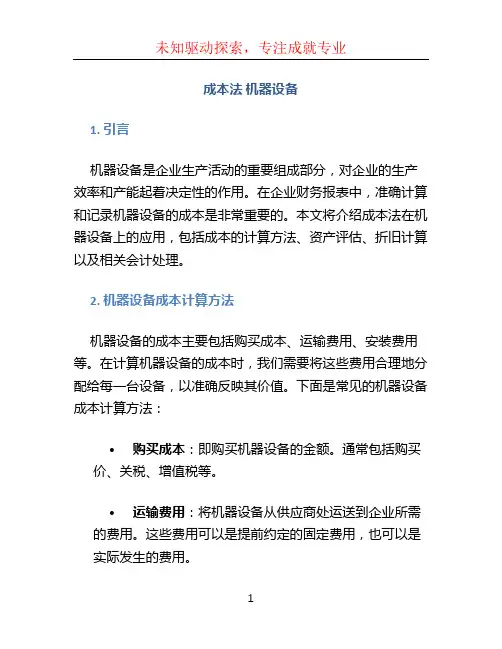 未知驱动探索，专注成就专业

成本法 机器设备

1. 引言

机器设备是企业生产活动的重要组成部分，对企业的生产效率和产能起着决定性的作用。在企业财务报表中，准确计算和记录机器设备的成本是非常重要的。本文将介绍成本法在机器设备上的应用，包括成本的计算方法、资产评估、折旧计算以及相关会计处理。

2. 机器设备成本计算方法

机器设备的成本主要包括购买成本、运输费用、安装费用等。在计算机器设备的成本时，我们需要将这些费用合理地分配给每一台设备，以准确反映其价值。下面是常见的机器设备成本计算方法：

• 购买成本：即购买机器设备的金额。通常包括购买价、关税、增值税等。

• 运输费用：将机器设备从供应商处运送到企业所需的费用。这些费用可以是提前约定的固定费用，也可以是实际发生的费用。

1